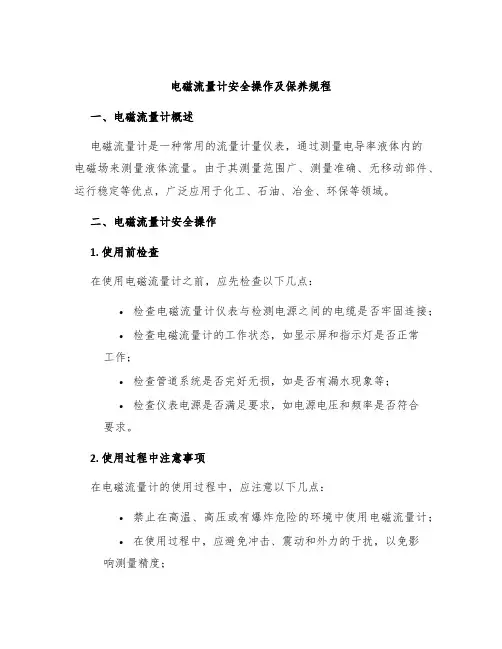 电磁流量计安全操作及保养规程

一、电磁流量计概述

电磁流量计是一种常用的流量计量仪表，通过测量电导率液体内的电磁场来测量液体流量。由于其测量范围广、测量准确、无移动部件、运行稳定等优点，广泛应用于化工、石油、冶金、环保等领域。

二、电磁流量计安全操作

1. 使用前检查

在使用电磁流量计之前，应先检查以下几点：

• 检查电磁流量计仪表与检测电源之间的电缆是否牢固连接；

• 检查电磁流量计的工作状态，如显示屏和指示灯是否正常工作；

• 检查管道系统是否完好无损，如是否有漏水现象等；

• 检查仪表电源是否满足要求，如电源电压和频率是否符合要求。

2. 使用过程中注意事项

在电磁流量计的使用过程中，应注意以下几点：

• 禁止在高温、高压或有爆炸危险的环境中使用电磁流量计；

• 在使用过程中，应避免冲击、震动和外力的干扰，以免影响测量精度；